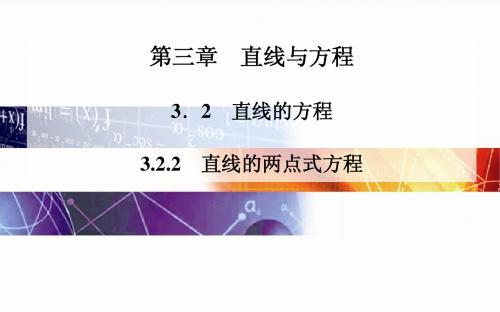 第三章　直线与方程

3．2　直线的方程

3.2.2　直线的两点式方程